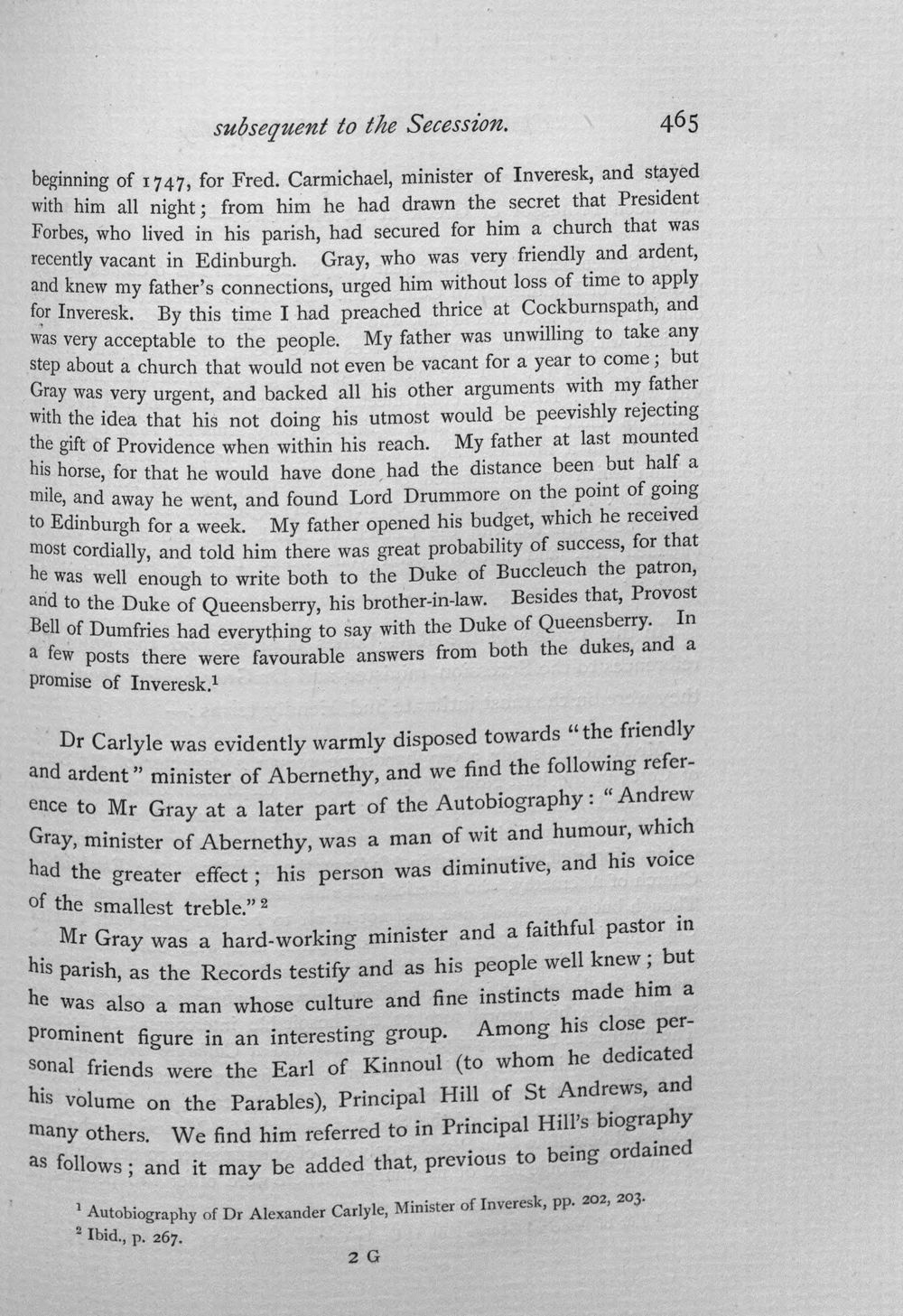 subsequent to the Secession. 465

beginning of 1747, for Fred. Carmichael, minister of Inveresk, and stayed with him all night; from him he had drawn the secret that President Forbes, who lived in his parish, had secured for him a church that was recently vacant in Edinburgh. Gray, who was very friendly and ardent, and knew my father's connections, urged him without loss of time to apply for Inveresk. By this time I had preached thrice at Cockburnspath, and was very acceptable to the people. My father was unwilling to take any step about a church that would not even be vacant for a year to come; but Gray was very urgent, and backed all his other arguments with my father with the idea that his not doing his utmost would be peevishly rejecting the gift of Providence when within his reach. My father at last mounted his horse, for that he would have done had the distance been but half a mile, and away he went, and found Lord Drummore on the point of going to Edinburgh for a week. My father opened his budget, which he received most cordially, and told him there was great probability of success, for that he was well enough to write both to the Duke of Buccleuch the patron, and to the Duke of Queensberry, his brother-in-law. Besides that, Provost Bell of Dumfries had everything to say with the Duke of Queensberry. In a few posts there were favourable answers from both the dukes, and a promise of Inveresk.$^{1}$

Dr Carlyle was evidently warmly disposed towards "the friendly and ardent" minister of Abernethy, and we find the following reference to Mr Gray at a later part of the Autobiography: "Andrew Gray, minister of Abernethy, was a man of wit and humour, which had the greater effect; his person was diminutive, and his voice of the smallest treble."$^{2}$

Mr Gray was a hard-working minister and a faithful pastor in his parish, as the Records testify and as his people well knew; but he was also a man whose culture and fine instincts made him a prominent figure in an interesting group. Among his close personal friends were the Earl of Kinnoul (to whom he dedicated his volume on the Parables), Principal Hill of St Andrews, and many others. We find him referred to in Principal Hill's biography as follows; and it may be added that, previous to being ordained

$^{1}$ Autobiography of Dr Alexander Carlyle, Minister of Inveresk, pp. 202, 203.
$^{2}$ Ibid., p. 267.

2 G